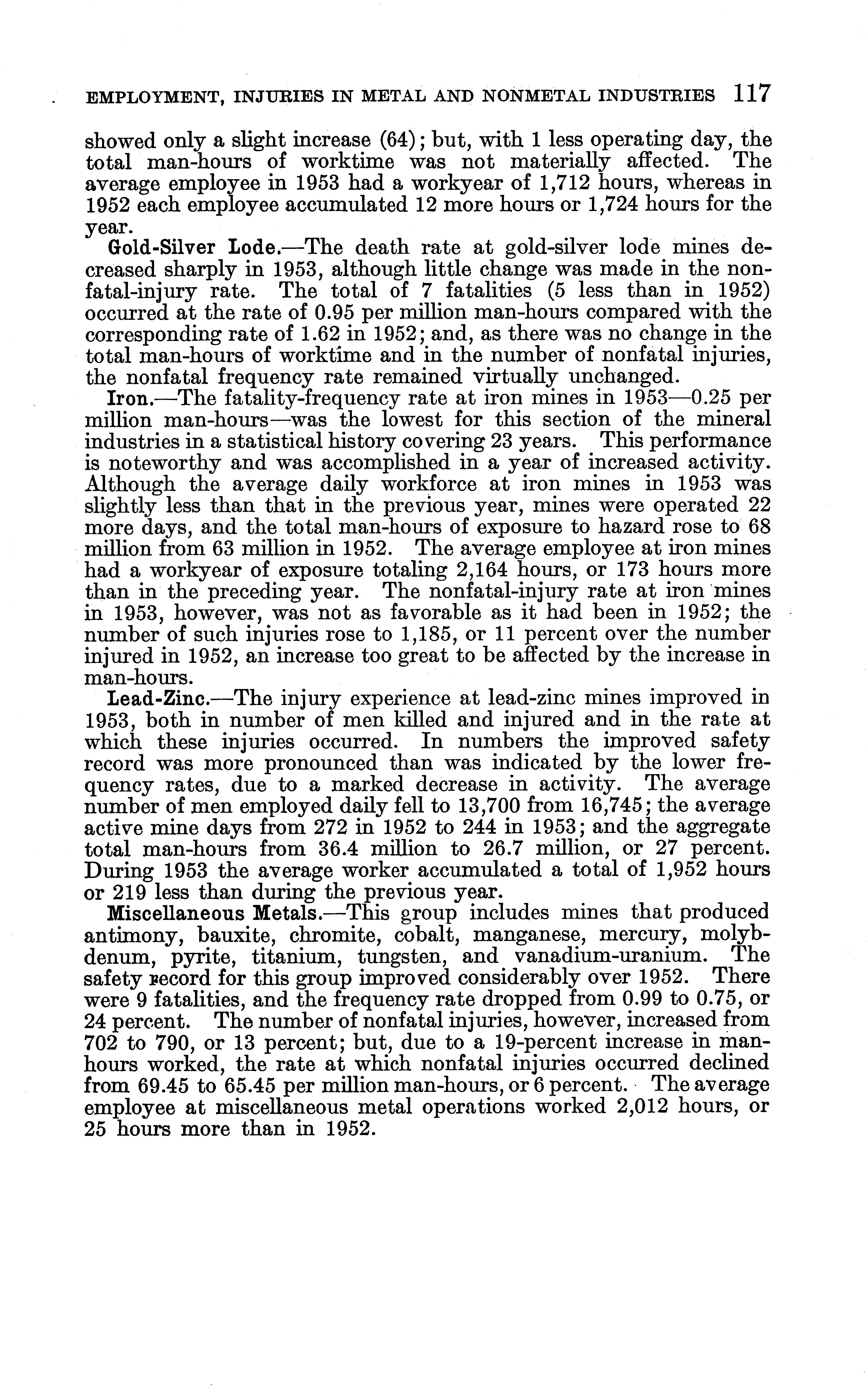 EMPLOYMENT, INJURIES IN METAL AND NONMETAL INDUSTRIES 117

showed only a slight increase (64); but, with 1 less operating day, the total man-hours of worktime was not materially affected. The average employee in 1953 had a workyear of 1,712 hours, whereas in 1952 each employee accumulated 12 more hours or 1,724 hours for the year.

Gold-Silver Lode.—The death rate at gold-silver lode mines decreased sharply in 1953, although little change was made in the nonfatal-injury rate. The total of 7 fatalities (5 less than in 1952) occurred at the rate of 0.95 per million man-hours compared with the corresponding rate of 1.62 in 1952; and, as there was no change in the total man-hours of worktime and in the number of nonfatal injuries, the nonfatal frequency rate remained virtually unchanged.

Iron.—The fatality-frequency rate at iron mines in 1953—0.25 per million man-hours—was the lowest for this section of the mineral industries in a statistical history covering 23 years. This performance is noteworthy and was accomplished in a year of increased activity. Although the average daily workforce at iron mines in 1953 was slightly less than that in the previous year, mines were operated 22 more days, and the total man-hours of exposure to hazard rose to 68 million from 63 million in 1952. The average employee at iron mines had a workyear of exposure totaling 2,164 hours, or 173 hours more than in the preceding year. The nonfatal-injury rate at iron mines in 1953, however, was not as favorable as it had been in 1952; the number of such injuries rose to 1,185, or 11 percent over the number injured in 1952, an increase too great to be affected by the increase in man-hours.

Lead-Zinc.—The injury experience at lead-zinc mines improved in 1953, both in number of men killed and injured and in the rate at which these injuries occurred. In numbers the improved safety record was more pronounced than was indicated by the lower frequency rates, due to a marked decrease in activity. The average number of men employed daily fell to 13,700 from 16,745; the average active mine days from 272 in 1952 to 244 in 1953; and the aggregate total man-hours from 36.4 million to 26.7 million, or 27 percent. During 1953 the average worker accumulated a total of 1,952 hours or 219 less than during the previous year.

Miscellaneous Metals.—This group includes mines that produced antimony, bauxite, chromite, cobalt, manganese, mercury, molybdenum, pyrite, titanium, tungsten, and vanadium-uranium. The safety record for this group improved considerably over 1952. There were 9 fatalities, and the frequency rate dropped from 0.99 to 0.75, or 24 percent. The number of nonfatal injuries, however, increased from 702 to 790, or 13 percent; but, due to a 19-percent increase in man-hours worked, the rate at which nonfatal injuries occurred declined from 69.45 to 65.45 per million man-hours, or 6 percent. The average employee at miscellaneous metal operations worked 2,012 hours, or 25 hours more than in 1952.